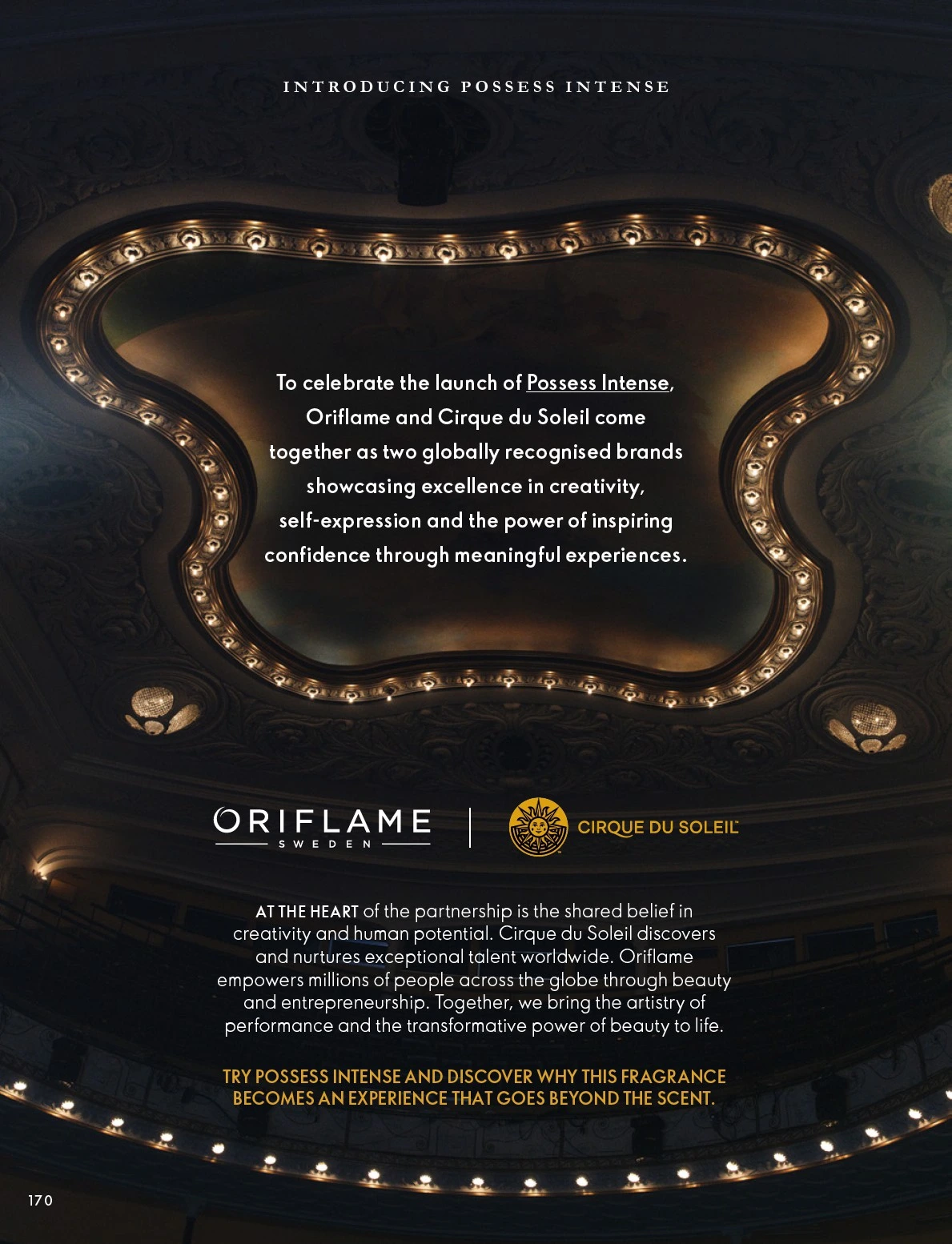 INTRODUCING POSSESS INTENSE

To celebrate the launch of Possess Intense, Oriflame and Cirque du Soleil come together as two globally recognised brands showcasing excellence in creativity, self-expression and the power of inspiring confidence through meaningful experiences.

ORIFLAME
SWEDEN

CIRQUE DU SOLEIL

AT THE HEART of the partnership is the shared belief in creativity and human potential. Cirque du Soleil discovers and nurtures exceptional talent worldwide. Oriflame empowers millions of people across the globe through beauty and entrepreneurship. Together, we bring the artistry of performance and the transformative power of beauty to life.

TRY POSSESS INTENSE AND DISCOVER WHY THIS FRAGRANCE BECOMES AN EXPERIENCE THAT GOES BEYOND THE SCENT.

170